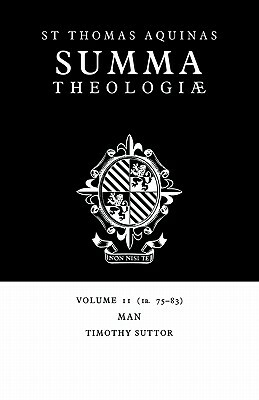 ST THOMAS AQUINAS
SUMMA
THEOLOGIÆ

NON NISI TE

VOLUME 11 (1a. 75–83)
MAN
TIMOTHY SUTTOR